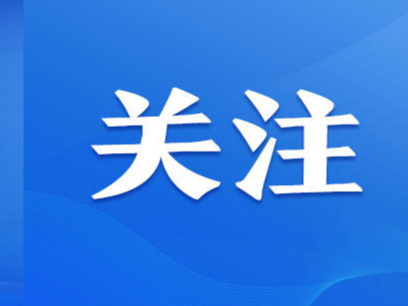 关注